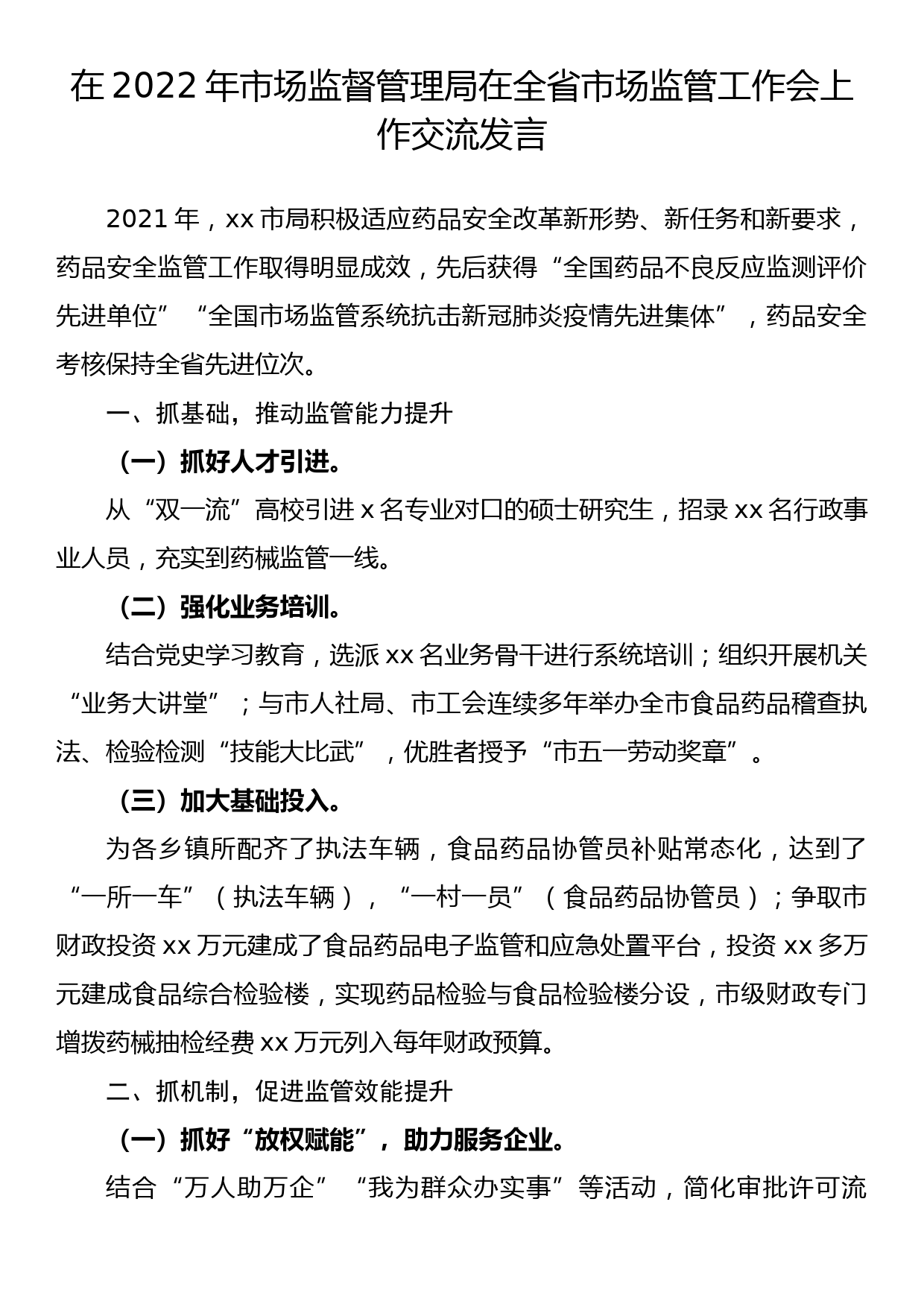 在 2022 年市场监督管理局在全省市场监管工作会上作交流发言

2021 年，xx 市局积极适应药品安全改革新形势、新任务和新要求，药品安全监管工作取得明显成效，先后获得“全国药品不良反应监测评价先进单位”“全国市场监管系统抗击新冠肺炎疫情先进集体”，药品安全考核保持全省先进位次。

一、抓基础，推动监管能力提升

（一）抓好人才引进。

从“双一流”高校引进 x 名专业对口的硕士研究生，招录 xx 名行政事业人员，充实到药械监管一线。

（二）强化业务培训。

结合党史学习教育，选派 xx 名业务骨干进行系统培训；组织开展机关“业务大讲堂”；与市人社局、市工会连续多年举办全市食品药品稽查执法、检验检测“技能大比武”，优胜者授予“市五一劳动奖章”。

（三）加大基础投入。

为各乡镇所配齐了执法车辆，食品药品协管员补贴常态化，达到了“一所一车”（执法车辆），“一村一员”（食品药品协管员）；争取市财政投资 xx 万元建成了食品药品电子监管和应急处置平台，投资 xx 多万元建成食品综合检验楼，实现药品检验与食品检验楼分设，市级财政专门增拨药械抽检经费 xx 万元列入每年财政预算。

二、抓机制，促进监管效能提升

（一）抓好“放权赋能”，助力服务企业。

结合“万人助万企”“我为群众办实事”等活动，简化审批许可流